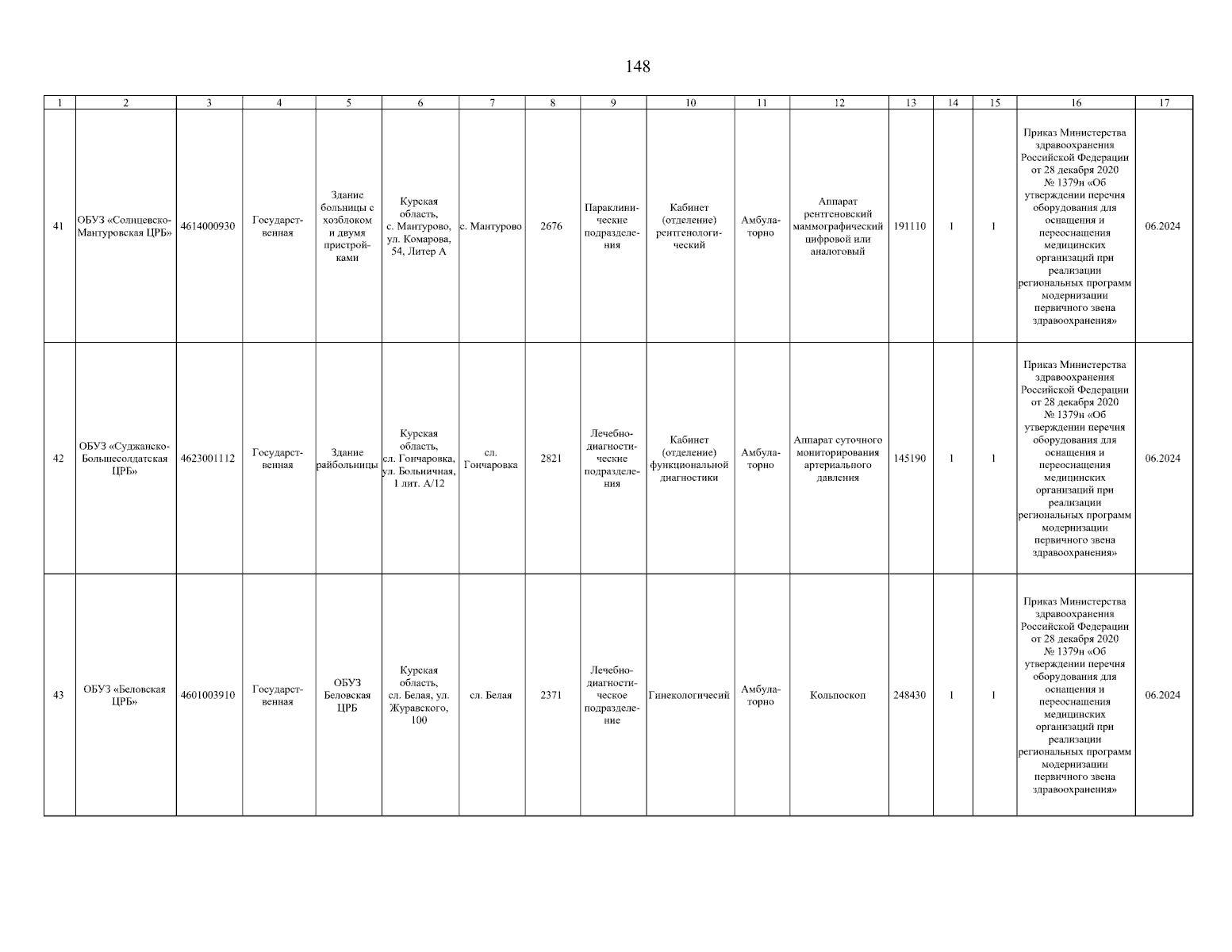 148

| 1 | 2 | 3 | 4 | 5 | 6 | 7 | 8 | 9 | 10 | 11 | 12 | 13 | 14 | 15 | 16 | 17 |
|---|---|---|---|---|---|---|---|---|---|---|---|---|---|---|---|---|
| 41 | ОБУЗ «Солнцевско-Мантуровская ЦРБ» | 4614000930 | Государственная | Здание больницы с хозблоком и двумя пристройками | Курская область, с. Мантурово, ул. Комарова, 54, Литер А | с. Мантурово | 2676 | Параклинические подразделения | Кабинет (отделение) рентгенологический | Амбулаторно | Аппарат рентгеновский маммографический цифровой или аналоговый | 191110 | 1 | 1 | Приказ Министерства здравоохранения Российской Федерации от 28 декабря 2020 № 1379н «Об утверждении перечня оборудования для оснащения и переоснащения медицинских организаций при реализации региональных программ модернизации первичного звена здравоохранения» | 06.2024 |
| 42 | ОБУЗ «Суджанско-Большесолдатская ЦРБ» | 4623001112 | Государственная | Здание райбольницы | Курская область, сл. Гончаровка, ул. Больничная, 1 лит. А/12 | сл. Гончаровка | 2821 | Лечебно-диагностические подразделения | Кабинет (отделение) функциональной диагностики | Амбулаторно | Аппарат суточного мониторирования артериального давления | 145190 | 1 | 1 | Приказ Министерства здравоохранения Российской Федерации от 28 декабря 2020 № 1379н «Об утверждении перечня оборудования для оснащения и переоснащения медицинских организаций при реализации региональных программ модернизации первичного звена здравоохранения» | 06.2024 |
| 43 | ОБУЗ «Беловская ЦРБ» | 4601003910 | Государственная | ОБУЗ Беловская ЦРБ | Курская область, сл. Белая, ул. Журавского, 100 | сл. Белая | 2371 | Лечебно-диагностическое подразделение | Гинекологичесий | Амбулаторно | Кольпоскоп | 248430 | 1 | 1 | Приказ Министерства здравоохранения Российской Федерации от 28 декабря 2020 № 1379н «Об утверждении перечня оборудования для оснащения и переоснащения медицинских организаций при реализации региональных программ модернизации первичного звена здравоохранения» | 06.2024 |